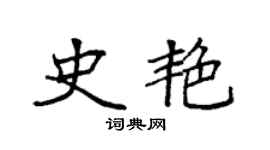 史艳

词典网